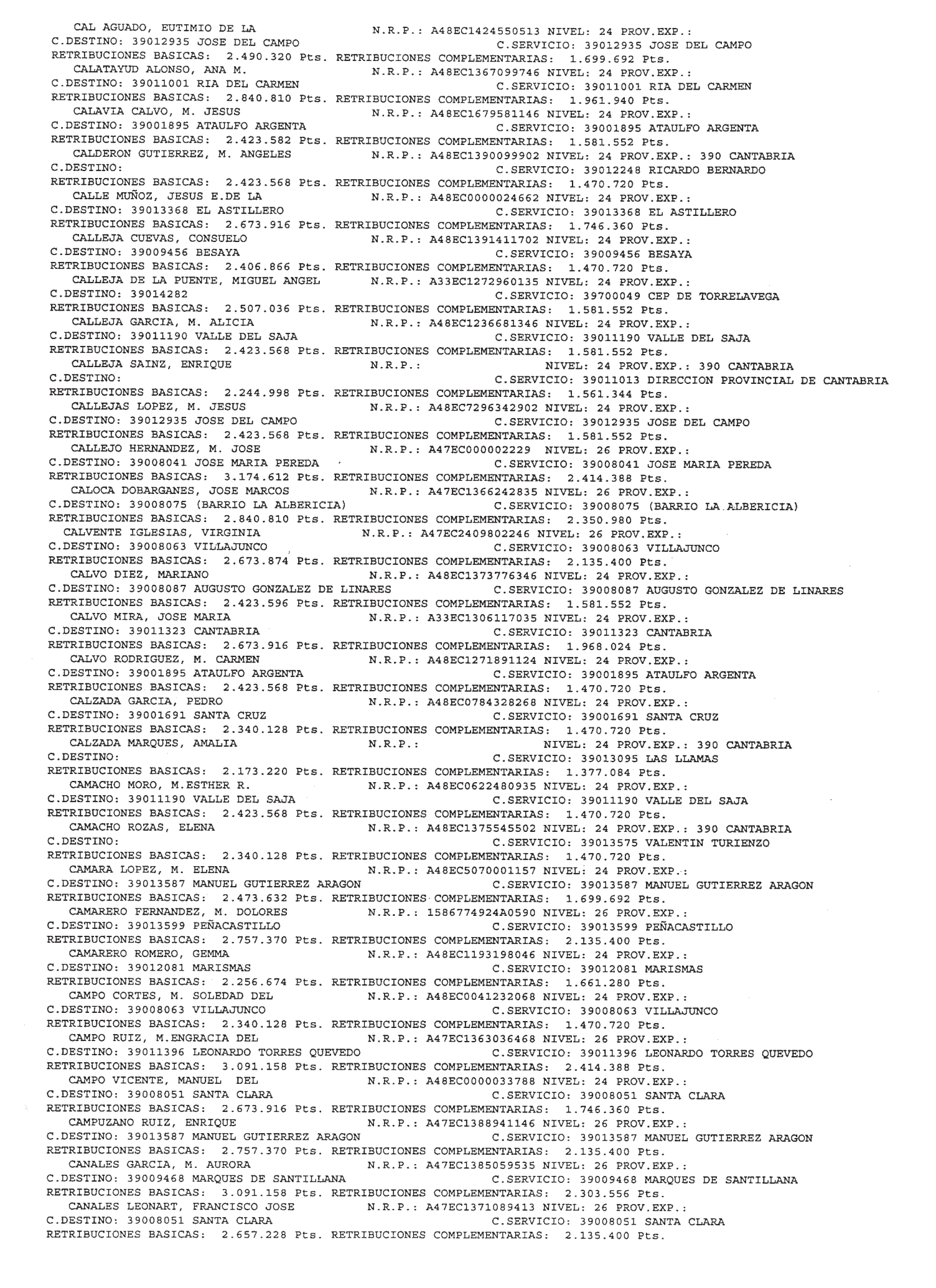 CAL AGUADO, EUTIMIO DE LA N.R.P.: A48EC1424550513 NIVEL: 24 PROV.EXP.:
C.DESTINO: 39012935 JOSE DEL CAMPO C.SERVICIO: 39012935 JOSE DEL CAMPO
RETRIBUCIONES BASICAS: 2.490.320 Pts. RETRIBUCIONES COMPLEMENTARIAS: 1.699.692 Pts.
CALATAYUD ALONSO, ANA M. N.R.P.: A48EC1367099746 NIVEL: 24 PROV.EXP.:
C.DESTINO: 39011001 RIA DEL CARMEN C.SERVICIO: 39011001 RIA DEL CARMEN
RETRIBUCIONES BASICAS: 2.840.810 Pts. RETRIBUCIONES COMPLEMENTARIAS: 1.961.940 Pts.
CALAVIA CALVO, M. JESUS N.R.P.: A48EC1679581146 NIVEL: 24 PROV.EXP.:
C.DESTINO: 39001895 ATAULFO ARGENTA C.SERVICIO: 39001895 ATAULFO ARGENTA
RETRIBUCIONES BASICAS: 2.423.582 Pts. RETRIBUCIONES COMPLEMENTARIAS: 1.581.552 Pts.
CALDERON GUTIERREZ, M. ANGELES N.R.P.: A48EC1390099902 NIVEL: 24 PROV.EXP.: 390 CANTABRIA
C.DESTINO: C.SERVICIO: 39012248 RICARDO BERNARDO
RETRIBUCIONES BASICAS: 2.423.568 Pts. RETRIBUCIONES COMPLEMENTARIAS: 1.470.720 Pts.
CALLE MUÑOZ, JESUS E.DE LA N.R.P.: A48EC0000024662 NIVEL: 24 PROV.EXP.:
C.DESTINO: 39013368 EL ASTILLERO C.SERVICIO: 39013368 EL ASTILLERO
RETRIBUCIONES BASICAS: 2.673.916 Pts. RETRIBUCIONES COMPLEMENTARIAS: 1.746.360 Pts.
CALLEJA CUEVAS, CONSUELO N.R.P.: A48EC1391411702 NIVEL: 24 PROV.EXP.:
C.DESTINO: 39009456 BESAYA C.SERVICIO: 39009456 BESAYA
RETRIBUCIONES BASICAS: 2.406.866 Pts. RETRIBUCIONES COMPLEMENTARIAS: 1.470.720 Pts.
CALLEJA DE LA PUENTE, MIGUEL ANGEL N.R.P.: A33EC1272960135 NIVEL: 24 PROV.EXP.:
C.DESTINO: 39014282 C.SERVICIO: 39700049 CEP DE TORRELAVEGA
RETRIBUCIONES BASICAS: 2.507.036 Pts. RETRIBUCIONES COMPLEMENTARIAS: 1.581.552 Pts.
CALLEJA GARCIA, M. ALICIA N.R.P.: A48EC1236681346 NIVEL: 24 PROV.EXP.:
C.DESTINO: 39011190 VALLE DEL SAJA C.SERVICIO: 39011190 VALLE DEL SAJA
RETRIBUCIONES BASICAS: 2.423.568 Pts. RETRIBUCIONES COMPLEMENTARIAS: 1.581.552 Pts.
CALLEJA SAINZ, ENRIQUE N.R.P.: NIVEL: 24 PROV.EXP.: 390 CANTABRIA
C.DESTINO: C.SERVICIO: 39011013 DIRECCION PROVINCIAL DE CANTABRIA
RETRIBUCIONES BASICAS: 2.244.998 Pts. RETRIBUCIONES COMPLEMENTARIAS: 1.561.344 Pts.
CALLEJAS LOPEZ, M. JESUS N.R.P.: A48EC7296342902 NIVEL: 24 PROV.EXP.:
C.DESTINO: 39012935 JOSE DEL CAMPO C.SERVICIO: 39012935 JOSE DEL CAMPO
RETRIBUCIONES BASICAS: 2.423.568 Pts. RETRIBUCIONES COMPLEMENTARIAS: 1.581.552 Pts.
CALLEJO HERNANDEZ, M. JOSE N.R.P.: A47EC000002229 NIVEL: 26 PROV.EXP.:
C.DESTINO: 39008041 JOSE MARIA PEREDA C.SERVICIO: 39008041 JOSE MARIA PEREDA
RETRIBUCIONES BASICAS: 3.174.612 Pts. RETRIBUCIONES COMPLEMENTARIAS: 2.414.388 Pts.
CALOCA DOBARGANES, JOSE MARCOS N.R.P.: A47EC1366242835 NIVEL: 26 PROV.EXP.:
C.DESTINO: 39008075 (BARRIO LA ALBERICIA) C.SERVICIO: 39008075 (BARRIO LA ALBERICIA)
RETRIBUCIONES BASICAS: 2.840.810 Pts. RETRIBUCIONES COMPLEMENTARIAS: 2.350.980 Pts.
CALVENTE IGLESIAS, VIRGINIA N.R.P.: A47EC2409802246 NIVEL: 26 PROV.EXP.:
C.DESTINO: 39008063 VILLAJUNCO C.SERVICIO: 39008063 VILLAJUNCO
RETRIBUCIONES BASICAS: 2.673.874 Pts. RETRIBUCIONES COMPLEMENTARIAS: 2.135.400 Pts.
CALVO DIEZ, MARIANO N.R.P.: A48EC1373776346 NIVEL: 24 PROV.EXP.:
C.DESTINO: 39008087 AUGUSTO GONZALEZ DE LINARES C.SERVICIO: 39008087 AUGUSTO GONZALEZ DE LINARES
RETRIBUCIONES BASICAS: 2.423.596 Pts. RETRIBUCIONES COMPLEMENTARIAS: 1.581.552 Pts.
CALVO MIRA, JOSE MARIA N.R.P.: A33EC1306117035 NIVEL: 24 PROV.EXP.:
C.DESTINO: 39011323 CANTABRIA C.SERVICIO: 39011323 CANTABRIA
RETRIBUCIONES BASICAS: 2.673.916 Pts. RETRIBUCIONES COMPLEMENTARIAS: 1.968.024 Pts.
CALVO RODRIGUEZ, M. CARMEN N.R.P.: A48EC1271891124 NIVEL: 24 PROV.EXP.:
C.DESTINO: 39001895 ATAULFO ARGENTA C.SERVICIO: 39001895 ATAULFO ARGENTA
RETRIBUCIONES BASICAS: 2.423.568 Pts. RETRIBUCIONES COMPLEMENTARIAS: 1.470.720 Pts.
CALZADA GARCIA, PEDRO N.R.P.: A48EC0784328268 NIVEL: 24 PROV.EXP.:
C.DESTINO: 39001691 SANTA CRUZ C.SERVICIO: 39001691 SANTA CRUZ
RETRIBUCIONES BASICAS: 2.340.128 Pts. RETRIBUCIONES COMPLEMENTARIAS: 1.470.720 Pts.
CALZADA MARQUES, AMALIA N.R.P.: NIVEL: 24 PROV.EXP.: 390 CANTABRIA
C.DESTINO: C.SERVICIO: 39013095 LAS LLAMAS
RETRIBUCIONES BASICAS: 2.173.220 Pts. RETRIBUCIONES COMPLEMENTARIAS: 1.377.084 Pts.
CAMACHO MORO, M.ESTHER R. N.R.P.: A48EC0622480935 NIVEL: 24 PROV.EXP.:
C.DESTINO: 39011190 VALLE DEL SAJA C.SERVICIO: 39011190 VALLE DEL SAJA
RETRIBUCIONES BASICAS: 2.423.568 Pts. RETRIBUCIONES COMPLEMENTARIAS: 1.470.720 Pts.
CAMACHO ROZAS, ELENA N.R.P.: A48EC1375545502 NIVEL: 24 PROV.EXP.: 390 CANTABRIA
C.DESTINO: C.SERVICIO: 39013575 VALENTIN TURIENZO
RETRIBUCIONES BASICAS: 2.340.128 Pts. RETRIBUCIONES COMPLEMENTARIAS: 1.470.720 Pts.
CAMARA LOPEZ, M. ELENA N.R.P.: A48EC5070001157 NIVEL: 24 PROV.EXP.:
C.DESTINO: 39013587 MANUEL GUTIERREZ ARAGON C.SERVICIO: 39013587 MANUEL GUTIERREZ ARAGON
RETRIBUCIONES BASICAS: 2.473.632 Pts. RETRIBUCIONES COMPLEMENTARIAS: 1.699.692 Pts.
CAMARERO FERNANDEZ, M. DOLORES N.R.P.: 1586774924A0590 NIVEL: 26 PROV.EXP.:
C.DESTINO: 39013599 PEÑACASTILLO C.SERVICIO: 39013599 PEÑACASTILLO
RETRIBUCIONES BASICAS: 2.757.370 Pts. RETRIBUCIONES COMPLEMENTARIAS: 2.135.400 Pts.
CAMARERO ROMERO, GEMMA N.R.P.: A48EC1193198046 NIVEL: 24 PROV.EXP.:
C.DESTINO: 39012081 MARISMAS C.SERVICIO: 39012081 MARISMAS
RETRIBUCIONES BASICAS: 2.256.674 Pts. RETRIBUCIONES COMPLEMENTARIAS: 1.661.280 Pts.
CAMPO CORTES, M. SOLEDAD DEL N.R.P.: A48EC0041232068 NIVEL: 24 PROV.EXP.:
C.DESTINO: 39008063 VILLAJUNCO C.SERVICIO: 39008063 VILLAJUNCO
RETRIBUCIONES BASICAS: 2.340.128 Pts. RETRIBUCIONES COMPLEMENTARIAS: 1.470.720 Pts.
CAMPO RUIZ, M.ENGRACIA DEL N.R.P.: A47EC1363036468 NIVEL: 26 PROV.EXP.:
C.DESTINO: 39011396 LEONARDO TORRES QUEVEDO C.SERVICIO: 39011396 LEONARDO TORRES QUEVEDO
RETRIBUCIONES BASICAS: 3.091.158 Pts. RETRIBUCIONES COMPLEMENTARIAS: 2.414.388 Pts.
CAMPO VICENTE, MANUEL DEL N.R.P.: A48EC0000033788 NIVEL: 24 PROV.EXP.:
C.DESTINO: 39008051 SANTA CLARA C.SERVICIO: 39008051 SANTA CLARA
RETRIBUCIONES BASICAS: 2.673.916 Pts. RETRIBUCIONES COMPLEMENTARIAS: 1.746.360 Pts.
CAMPUZANO RUIZ, ENRIQUE N.R.P.: A47EC1388941146 NIVEL: 26 PROV.EXP.:
C.DESTINO: 39013587 MANUEL GUTIERREZ ARAGON C.SERVICIO: 39013587 MANUEL GUTIERREZ ARAGON
RETRIBUCIONES BASICAS: 2.757.370 Pts. RETRIBUCIONES COMPLEMENTARIAS: 2.135.400 Pts.
CANALES GARCIA, M. AURORA N.R.P.: A47EC1385059535 NIVEL: 26 PROV.EXP.:
C.DESTINO: 39009468 MARQUES DE SANTILLANA C.SERVICIO: 39009468 MARQUES DE SANTILLANA
RETRIBUCIONES BASICAS: 3.091.158 Pts. RETRIBUCIONES COMPLEMENTARIAS: 2.303.556 Pts.
CANALES LEONART, FRANCISCO JOSE N.R.P.: A47EC1371089413 NIVEL: 26 PROV.EXP.:
C.DESTINO: 39008051 SANTA CLARA C.SERVICIO: 39008051 SANTA CLARA
RETRIBUCIONES BASICAS: 2.657.228 Pts. RETRIBUCIONES COMPLEMENTARIAS: 2.135.400 Pts.